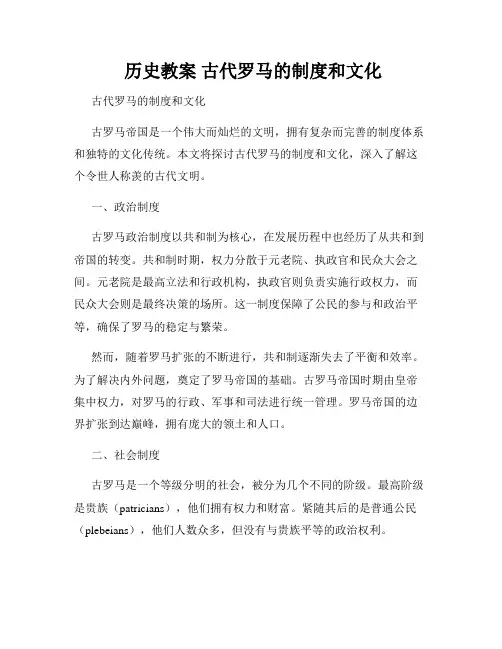 历史教案 古代罗马的制度和文化

古代罗马的制度和文化

古罗马帝国是一个伟大而灿烂的文明，拥有复杂而完善的制度体系和独特的文化传统。本文将探讨古代罗马的制度和文化，深入了解这个令世人称羡的古代文明。

一、政治制度

古罗马政治制度以共和制为核心，在发展历程中也经历了从共和到帝国的转变。共和制时期，权力分散于元老院、执政官和民众大会之间。元老院是最高立法和行政机构，执政官则负责实施行政权力，而民众大会则是最终决策的场所。这一制度保障了公民的参与和政治平等，确保了罗马的稳定与繁荣。

然而，随着罗马扩张的不断进行，共和制逐渐失去了平衡和效率。为了解决内外问题，奠定了罗马帝国的基础。古罗马帝国时期由皇帝集中权力，对罗马的行政、军事和司法进行统一管理。罗马帝国的边界扩张到达巅峰，拥有庞大的领土和人口。

二、社会制度

古罗马是一个等级分明的社会，被分为几个不同的阶级。最高阶级是贵族（patricians），他们拥有权力和财富。紧随其后的是普通公民（plebeians），他们人数众多，但没有与贵族平等的政治权利。